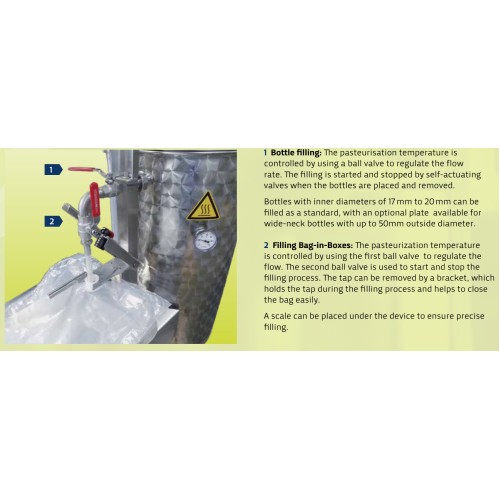 1

2

1 Bottle filling: The pasteurisation temperature is controlled by using a ball valve to regulate the flow rate. The filling is started and stopped by self-actuating valves when the bottles are placed and removed.

Bottles with inner diameters of 17 mm to 20 mm can be filled as a standard, with an optional plate available for wide-neck bottles with up to 50mm outside diameter.

2 Filling Bag-in-Boxes: The pasteurization temperature is controlled by using the first ball valve to regulate the flow. The second ball valve is used to start and stop the filling process. The tap can be removed by a bracket, which holds the tap during the filling process and helps to close the bag easily.

A scale can be placed under the device to ensure precise filling.